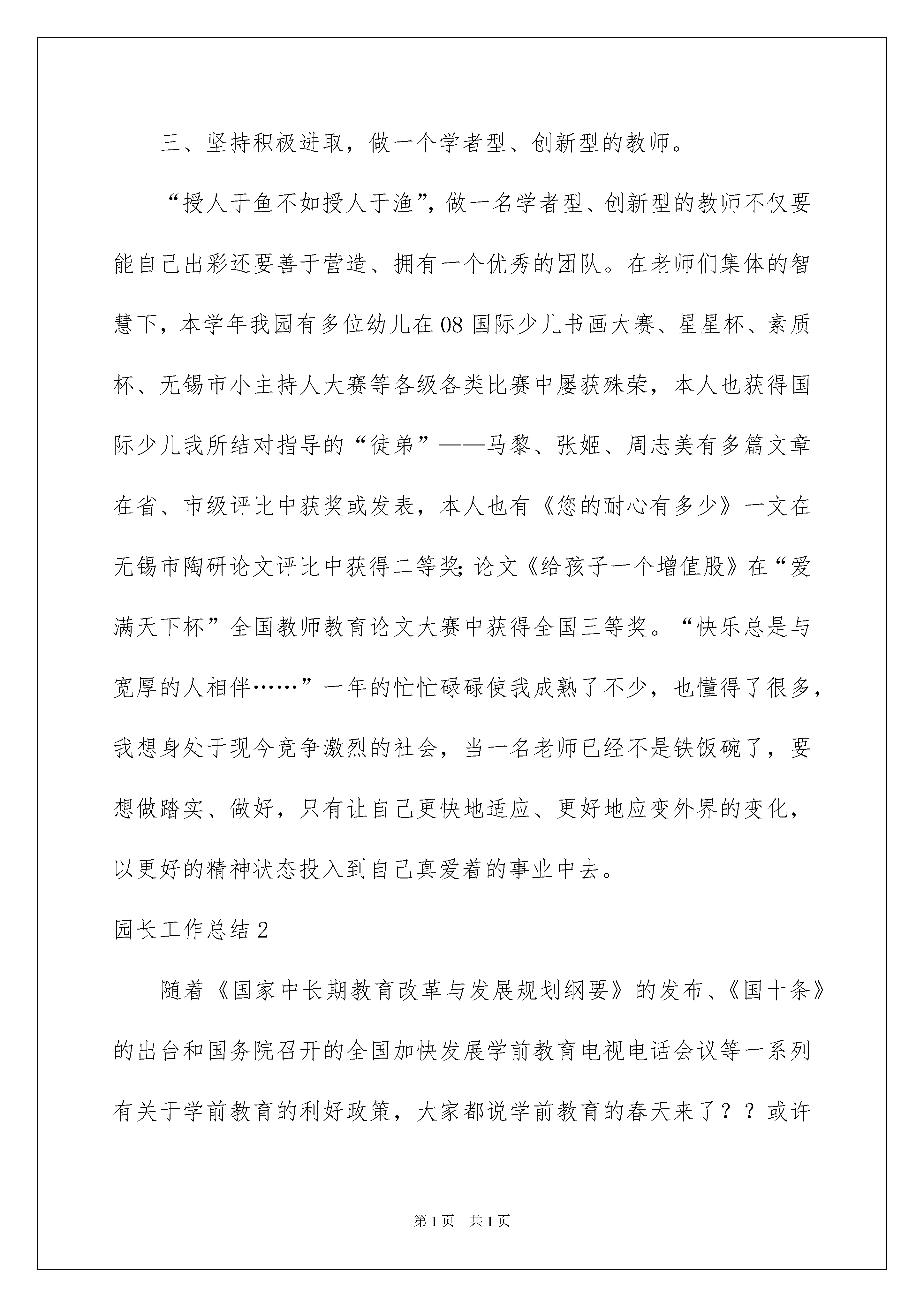 三、坚持积极进取，做一个学者型、创新型的教师。

“授人于鱼不如授人于渔”，做一名学者型、创新型的教师不仅要能自己出彩还要善于营造、拥有一个优秀的团队。在老师们集体的智慧下，本学年我园有多位幼儿在08国际少儿书画大赛、星星杯、素质杯、无锡市小主持人大赛等各级各类比赛中屡获殊荣，本人也获得国际少儿我所结对指导的“徒弟”——马黎、张姬、周志美有多篇文章在省、市级评比中获奖或发表，本人也有《您的耐心有多少》一文在无锡市陶研论文评比中获得二等奖;论文《给孩子一个增值股》在“爱满天下杯”全国教师教育论文大赛中获得全国三等奖。“快乐总是与宽厚的人相伴……”一年的忙忙碌碌使我成熟了不少，也懂得了很多，我想身处于现今竞争激烈的社会，当一名老师已经不是铁饭碗了，要想做踏实、做好，只有让自己更快地适应、更好地应变外界的变化，以更好的精神状态投入到自己真爱着的事业中去。

园长工作总结2

随着《国家中长期教育改革与发展规划纲要》的发布、《国十条》的出台和国务院召开的全国加快发展学前教育电视电话会议等一系列有关于学前教育的利好政策，大家都说学前教育的春天来了？？或许

第1页 共1页